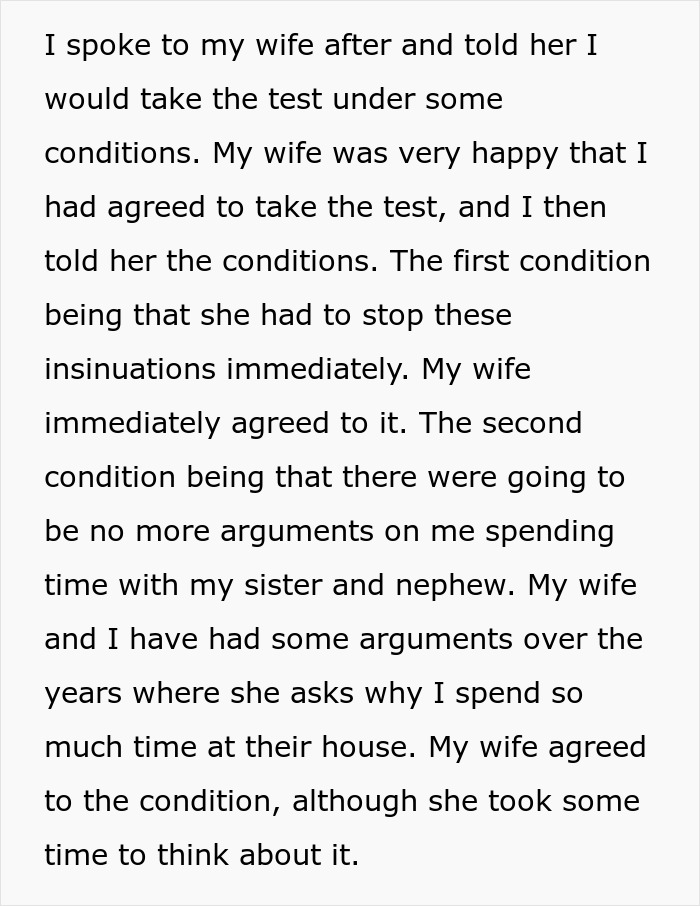 I spoke to my wife after and told her I would take the test under some conditions. My wife was very happy that I had agreed to take the test, and I then told her the conditions. The first condition being that she had to stop these insinuations immediately. My wife immediately agreed to it. The second condition being that there were going to be no more arguments on me spending time with my sister and nephew. My wife and I have had some arguments over the years where she asks why I spend so much time at their house. My wife agreed to the condition, although she took some time to think about it.